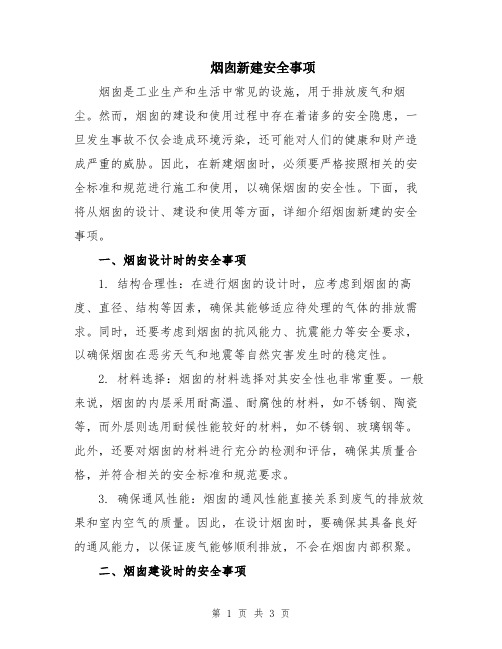 烟囱新建安全事项

烟囱是工业生产和生活中常见的设施，用于排放废气和烟尘。然而，烟囱的建设和使用过程中存在着诸多的安全隐患，一旦发生事故不仅会造成环境污染，还可能对人们的健康和财产造成严重的威胁。因此，在新建烟囱时，必须要严格按照相关的安全标准和规范进行施工和使用，以确保烟囱的安全性。下面，我将从烟囱的设计、建设和使用等方面，详细介绍烟囱新建的安全事项。

一、烟囱设计时的安全事项

1. 结构合理性：在进行烟囱的设计时，应考虑到烟囱的高度、直径、结构等因素，确保其能够适应待处理的气体的排放需求。同时，还要考虑到烟囱的抗风能力、抗震能力等安全要求，以确保烟囱在恶劣天气和地震等自然灾害发生时的稳定性。

2. 材料选择：烟囱的材料选择对其安全性也非常重要。一般来说，烟囱的内层采用耐高温、耐腐蚀的材料，如不锈钢、陶瓷等，而外层则选用耐候性能较好的材料，如不锈钢、玻璃钢等。此外，还要对烟囱的材料进行充分的检测和评估，确保其质量合格，并符合相关的安全标准和规范要求。

3. 确保通风性能：烟囱的通风性能直接关系到废气的排放效果和室内空气的质量。因此，在设计烟囱时，要确保其具备良好的通风能力，以保证废气能够顺利排放，不会在烟囱内部积聚。

二、烟囱建设时的安全事项

第 1 页 共 3 页